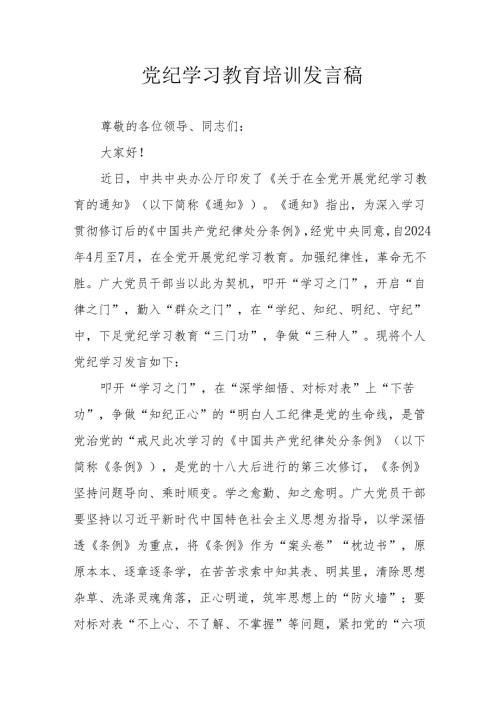 党纪学习教育培训发言稿

尊敬的各位领导、同志们：

大家好！

近日，中共中央办公厅印发了《关于在全党开展党纪学习教育的通知》（以下简称《通知》）。《通知》指出，为深入学习贯彻修订后的《中国共产党纪律处分条例》，经党中央同意，自2024年4月至7月，在全党开展党纪学习教育。加强纪律性，革命无不胜。广大党员干部当以此为契机，叩开“学习之门”，开启“自律之门”，勤入“群众之门”，在“学纪、知纪、明纪、守纪”中，下足党纪学习教育“三门功”，争做“三种人”。现将个人党纪学习发言如下：

叩开“学习之门”，在“深学细悟、对标对表”上“下苦功”，争做“知纪正心”的“明白人工纪律是党的生命线，是管党治党的“戒尺此次学习的《中国共产党纪律处分条例》（以下简称《条例》），是党的十八大后进行的第三次修订，《条例》坚持问题导向、乘时顺变。学之愈勤、知之愈明。广大党员干部要坚持以习近平新时代中国特色社会主义思想为指导，以学深悟透《条例》为重点，将《条例》作为“案头卷”“枕边书”，原原本本、逐章逐条学，在苦苦求索中知其表、明其里，清除思想杂草、洗涤灵魂角落，正心明道，筑牢思想上的“防火墙”；要对标对表“不上心、不了解、不掌握”等问题，紧扣党的“六项